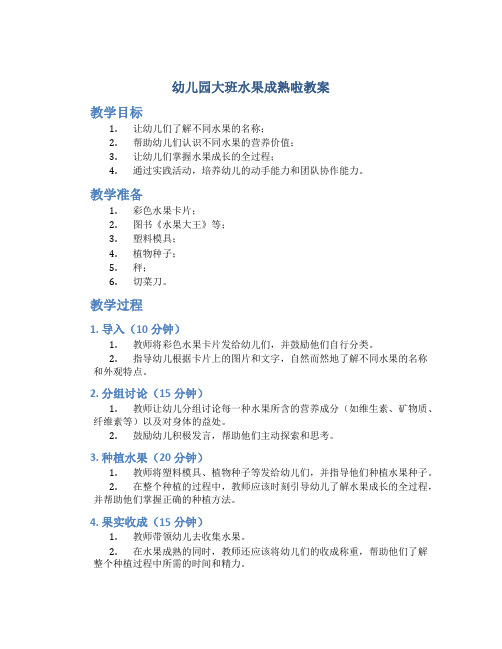 幼儿园大班水果成熟啦教案

教学目标

1. 让幼儿们了解不同水果的名称；
2. 帮助幼儿们认识不同水果的营养价值；
3. 让幼儿们掌握水果成长的全过程；
4. 通过实践活动，培养幼儿的动手能力和团队协作能力。

教学准备

1. 彩色水果卡片；
2. 图书《水果大王》等；
3. 塑料模具；
4. 植物种子；
5. 秤；
6. 切菜刀。

教学过程

1. 导入（10 分钟）

1. 教师将彩色水果卡片发给幼儿们，并鼓励他们自行分类。
2. 指导幼儿根据卡片上的图片和文字，自然而然地了解不同水果的名称和外观特点。

2. 分组讨论（15 分钟）

1. 教师让幼儿分组讨论每一种水果所含的营养成分（如维生素、矿物质、纤维素等）以及对身体的益处。
2. 鼓励幼儿积极发言，帮助他们主动探索和思考。

3. 种植水果（20 分钟）

1. 教师将塑料模具、植物种子等发给幼儿们，并指导他们种植水果种子。
2. 在整个种植的过程中，教师应该时刻引导幼儿了解水果成长的全过程，并帮助他们掌握正确的种植方法。

4. 果实收成（15 分钟）

1. 教师带领幼儿去收集水果。
2. 在水果成熟的同时，教师还应该将幼儿们的收成称重，帮助他们了解整个种植过程中所需的时间和精力。